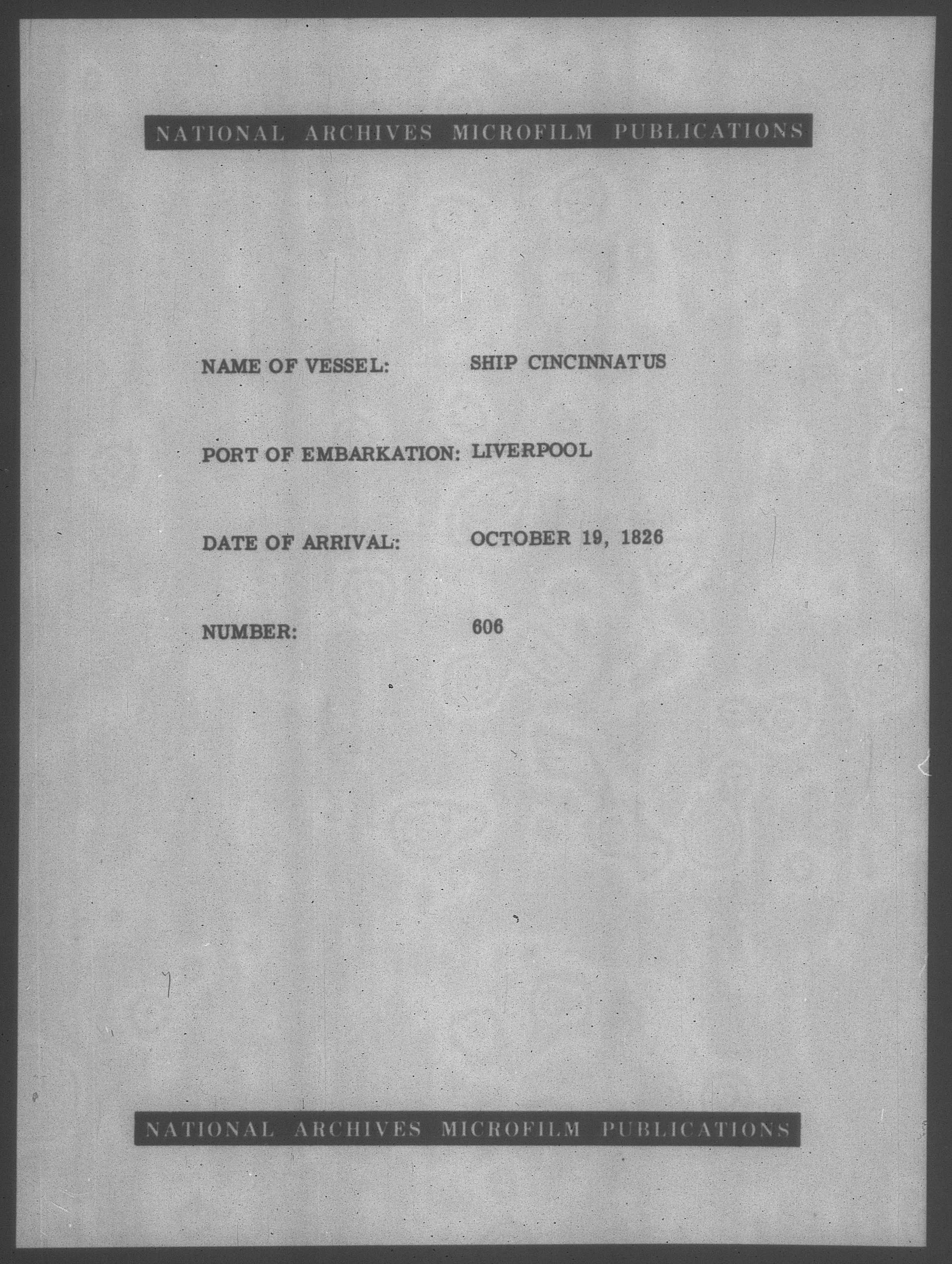 NATIONAL ARCHIVES MICROFILM PUBLICATIONS

NAME OF VESSEL: SHIP CINCINNATUS

PORT OF EMBARKATION: LIVERPOOL

DATE OF ARRIVAL: OCTOBER 19, 1826

NUMBER: 606

NATIONAL ARCHIVES MICROFILM PUBLICATIONS